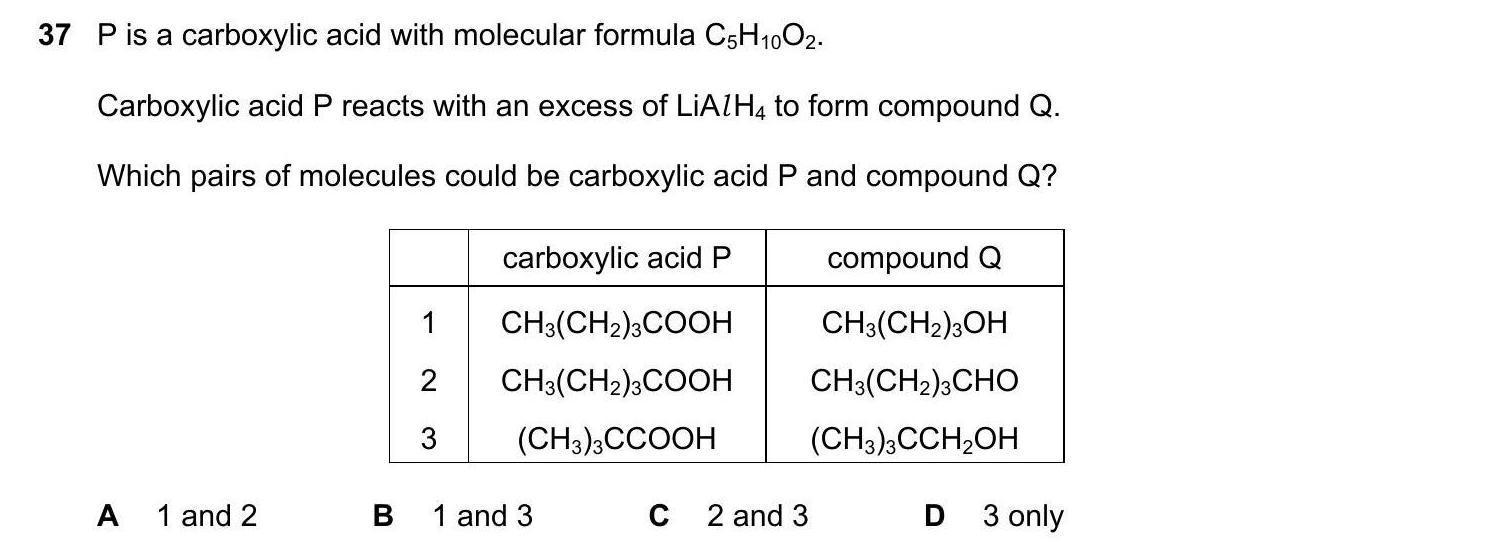 37 P is a carboxylic acid with molecular formula $C_5H_{10}O_2$.

Carboxylic acid P reacts with an excess of $LiAlH_4$ to form compound Q.

Which pairs of molecules could be carboxylic acid P and compound Q?

| | carboxylic acid P | compound Q |
|---|---|---|
| 1 | $CH_3(CH_2)_3COOH$ | $CH_3(CH_2)_3OH$ |
| 2 | $CH_3(CH_2)_3COOH$ | $CH_3(CH_2)_3CHO$ |
| 3 | $(CH_3)_3CCOOH$ | $(CH_3)_3CCH_2OH$ |

A 1 and 2

B 1 and 3

C 2 and 3

D 3 only